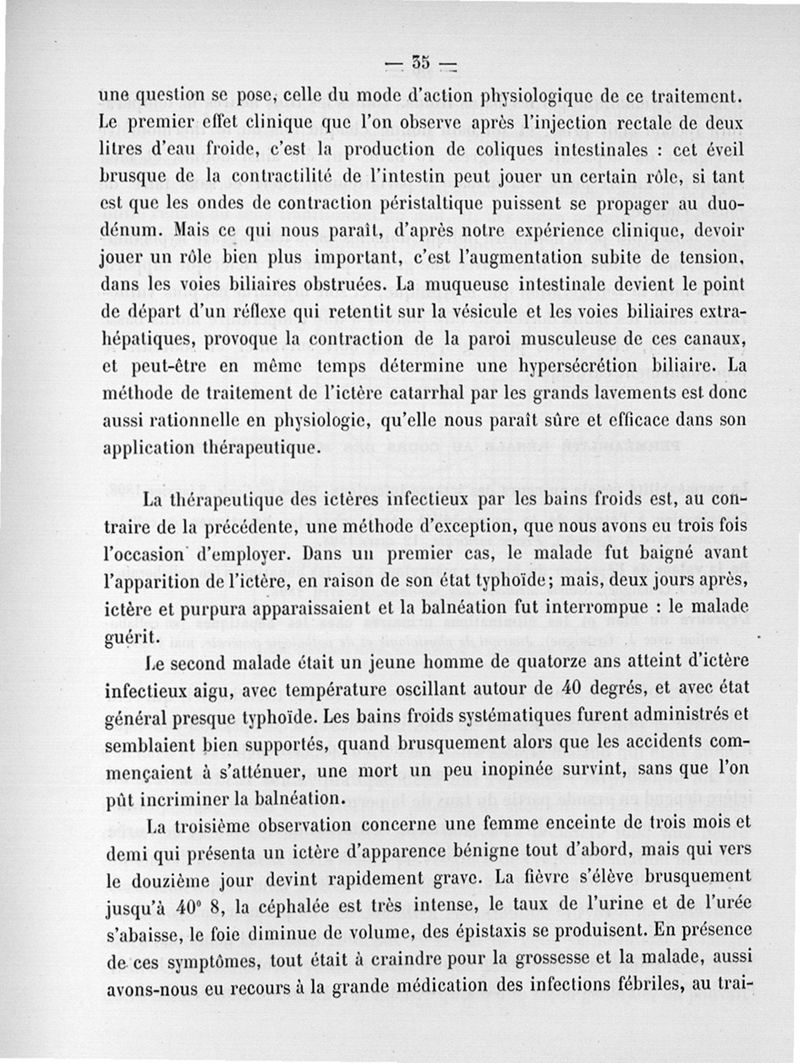 — 35 —

une question se pose, celle du mode d'action physiologique de ce traitement. Le premier effet clinique que l'on observe après l'injection rectale de deux litres d'eau froide, c'est la production de coliques intestinales : cet éveil brusque de la contractilité de l'intestin peut jouer un certain rôle, si tant est que les ondes de contraction péristaltique puissent se propager au duodénum. Mais ce qui nous paraît, d'après notre expérience clinique, devoir jouer un rôle bien plus important, c'est l'augmentation subite de tension, dans les voies biliaires obstruées. La muqueuse intestinale devient le point de départ d'un réflexe qui retentit sur la vésicule et les voies biliaires extra-hépatiques, provoque la contraction de la paroi musculeuse de ces canaux, et peut-être en même temps détermine une hypersécrétion biliaire. La méthode de traitement de l'ictère catarrhal par les grands lavements est donc aussi rationnelle en physiologie, qu'elle nous paraît sûre et efficace dans son application thérapeutique.

La thérapeutique des ictères infectieux par les bains froids est, au contraire de la précédente, une méthode d'exception, que nous avons eu trois fois l'occasion d'employer. Dans un premier cas, le malade fut baigné avant l'apparition de l'ictère, en raison de son état typhoïde; mais, deux jours après, ictère et purpura apparaissaient et la balnéation fut interrompue : le malade guérit.

Le second malade était un jeune homme de quatorze ans atteint d'ictère infectieux aigu, avec température oscillant autour de 40 degrés, et avec état général presque typhoïde. Les bains froids systématiques furent administrés et semblaient bien supportés, quand brusquement alors que les accidents commençaient à s'atténuer, une mort un peu inopinée survint, sans que l'on pût incriminer la balnéation.

La troisième observation concerne une femme enceinte de trois mois et demi qui présenta un ictère d'apparence bénigne tout d'abord, mais qui vers le douzième jour devint rapidement grave. La fièvre s'élève brusquement jusqu'à 40° 8, la céphalée est très intense, le taux de l'urine et de l'urée s'abaisse, le foie diminue de volume, des épistaxis se produisent. En présence de ces symptômes, tout était à craindre pour la grossesse et la malade, aussi avons-nous eu recours à la grande médication des infections fébriles, au trai-